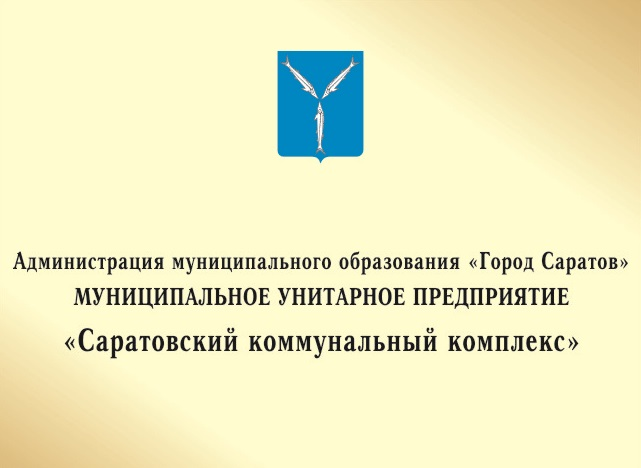 Администрация муниципального образования «Город Саратов»
МУНИЦИПАЛЬНОЕ УНИТАРНОЕ ПРЕДПРИЯТИЕ
«Саратовский коммунальный комплекс»